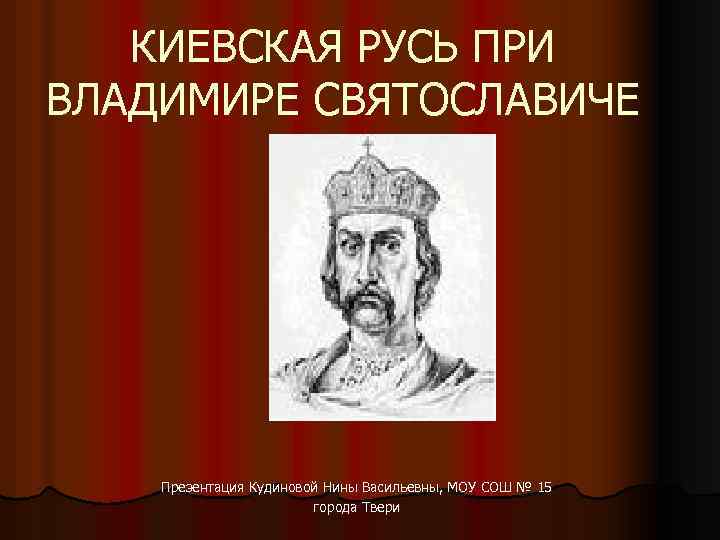 КИЕВСКАЯ РУСЬ ПРИ ВЛАДИМИРЕ СВЯТОСЛАВИЧЕ

Презентация Кудиновой Нины Васильевны, МОУ СОШ № 15 города Твери